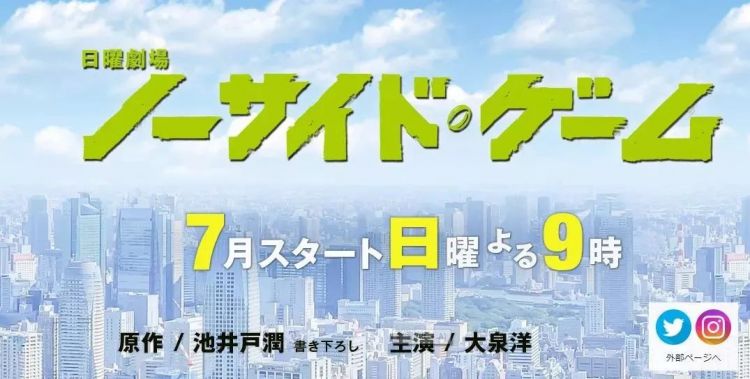 日曜劇場

ノーサイド・ゲーム

7月スタート日曜よる9時

原作 / 池井戸潤 書き下ろし 主演 / 大泉洋

外部ページへ